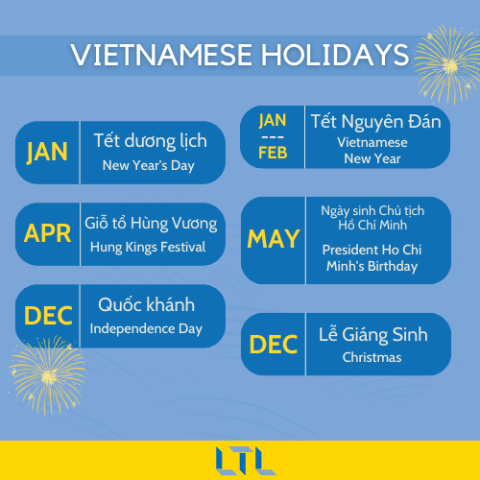 VIETNAMESE HOLIDAYS

JAN
Tết dương lịch
New Year's Day

APR
Giỗ tổ Hùng Vương
Hung Kings Festival

DEC
Quốc khánh
Independence Day

JAN
---
FEB
Tết Nguyên Đán
Vietnamese New Year

MAY
Ngày sinh Chủ tịch Hồ Chí Minh
President Ho Chi Minh's Birthday

DEC
Lễ Giáng Sinh
Christmas

LTL